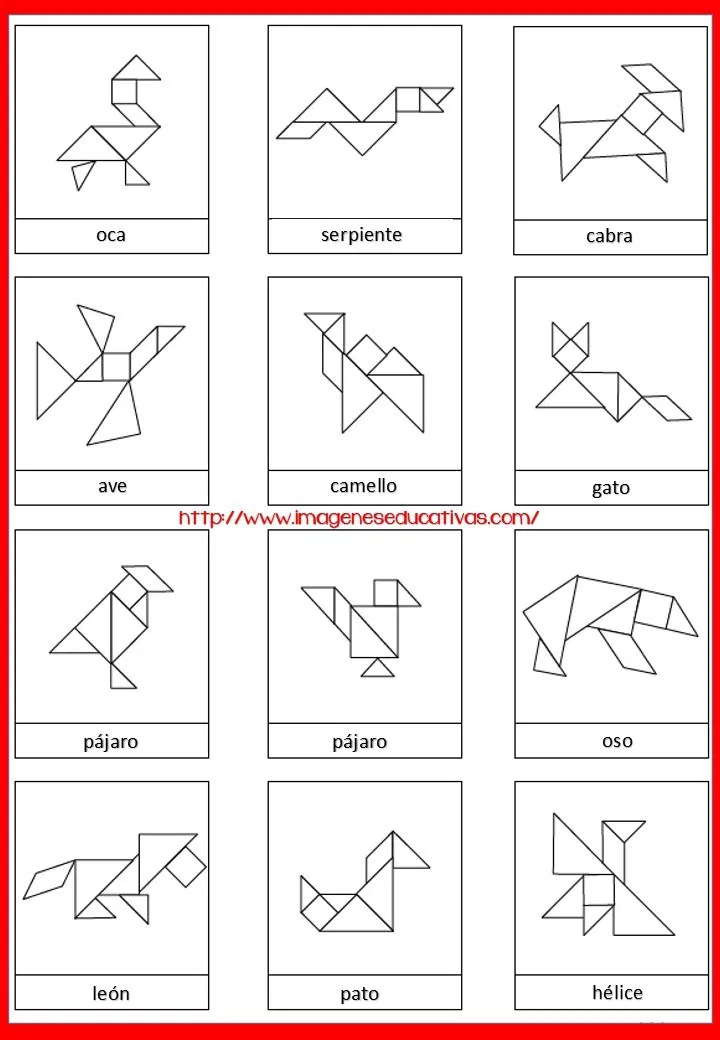 oca

serpiente

cabra

ave

camello

gato

http://www.imageneseducativas.com/

pájaro

pájaro

oso

león

pato

hélice